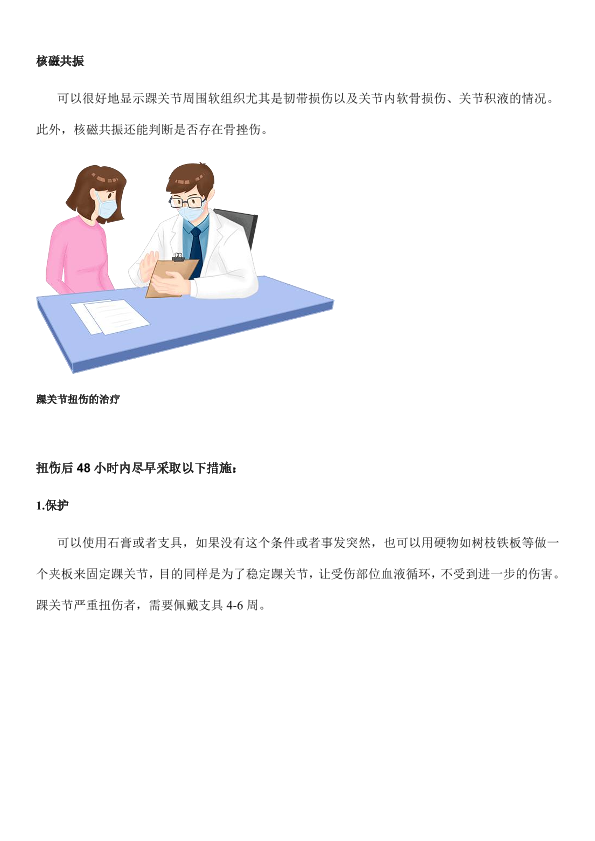 核磁共振

可以很好地显示踝关节周围软组织尤其是韧带损伤以及关节内软骨损伤、关节积液的情况。此外，核磁共振还能判断是否存在骨挫伤。

踝关节扭伤的治疗

扭伤后 48 小时内尽早采取以下措施：

1.保护

可以使用石膏或者支具，如果没有这个条件或者事发突然，也可以用硬物如树枝铁板等做一个夹板来固定踝关节，目的同样是为了稳定踝关节，让受伤部位血液循环，不受到进一步的伤害。踝关节严重扭伤者，需要佩戴支具 4-6 周。